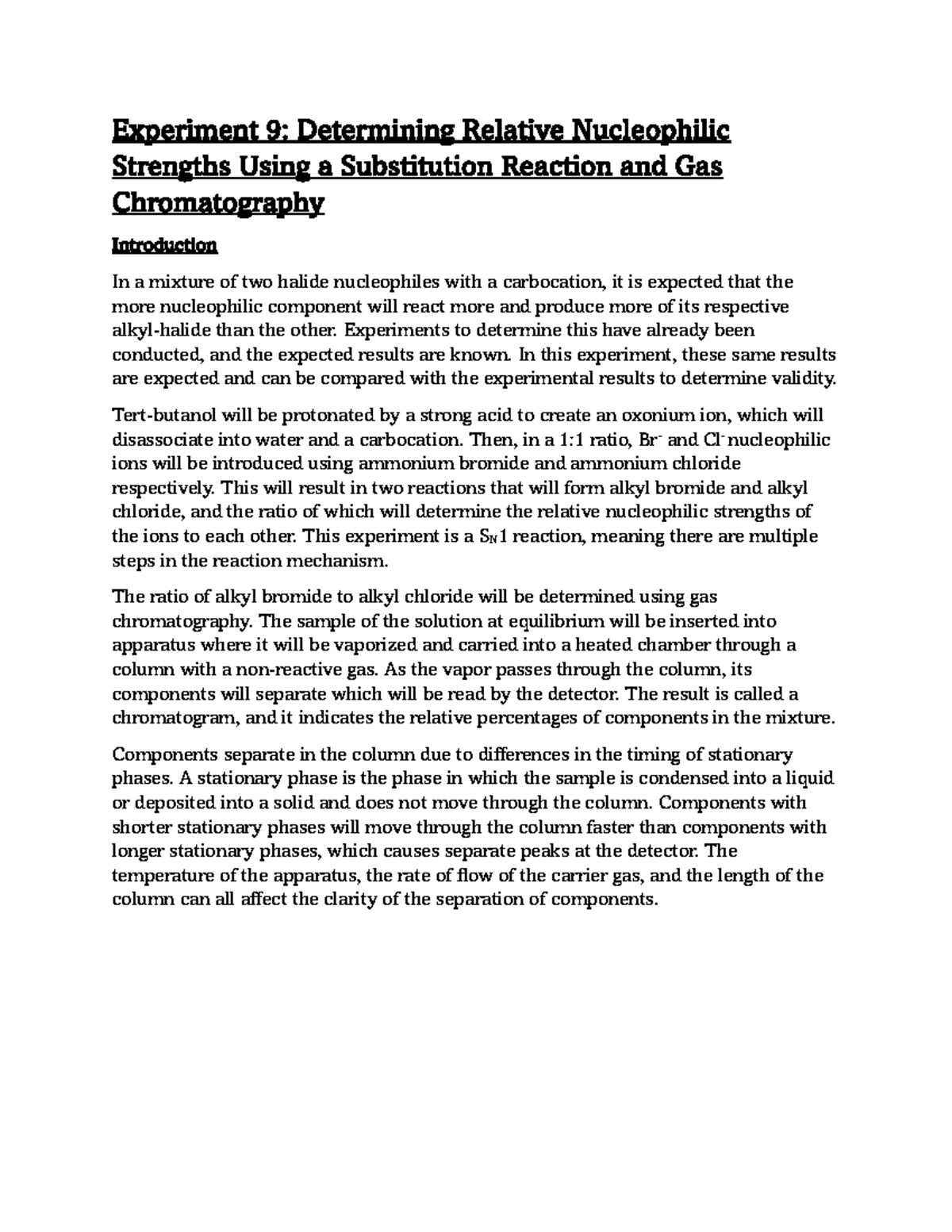 Experiment 9: Determining Relative Nucleophilic Strengths Using a Substitution Reaction and Gas Chromatography

Introduction

In a mixture of two halide nucleophiles with a carbocation, it is expected that the more nucleophilic component will react more and produce more of its respective alkyl-halide than the other. Experiments to determine this have already been conducted, and the expected results are known. In this experiment, these same results are expected and can be compared with the experimental results to determine validity.

Tert-butanol will be protonated by a strong acid to create an oxonium ion, which will disassociate into water and a carbocation. Then, in a 1:1 ratio, $Br^-$ and $Cl^-$ nucleophilic ions will be introduced using ammonium bromide and ammonium chloride respectively. This will result in two reactions that will form alkyl bromide and alkyl chloride, and the ratio of which will determine the relative nucleophilic strengths of the ions to each other. This experiment is a $S_N1$ reaction, meaning there are multiple steps in the reaction mechanism.

The ratio of alkyl bromide to alkyl chloride will be determined using gas chromatography. The sample of the solution at equilibrium will be inserted into apparatus where it will be vaporized and carried into a heated chamber through a column with a non-reactive gas. As the vapor passes through the column, its components will separate which will be read by the detector. The result is called a chromatogram, and it indicates the relative percentages of components in the mixture.

Components separate in the column due to differences in the timing of stationary phases. A stationary phase is the phase in which the sample is condensed into a liquid or deposited into a solid and does not move through the column. Components with shorter stationary phases will move through the column faster than components with longer stationary phases, which causes separate peaks at the detector. The temperature of the apparatus, the rate of flow of the carrier gas, and the length of the column can all affect the clarity of the separation of components.